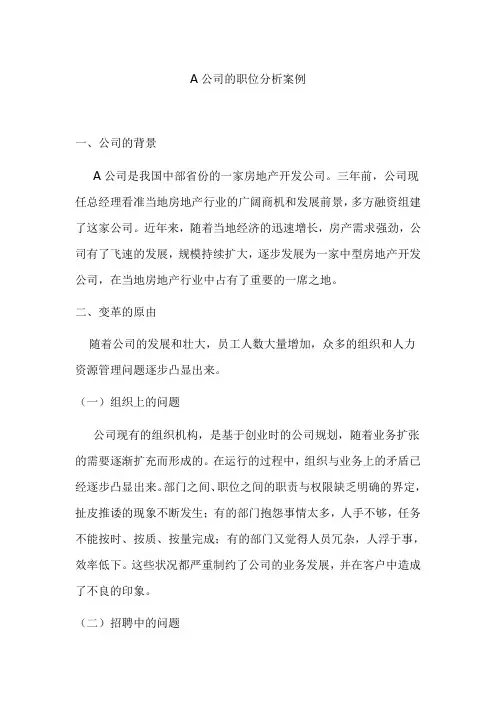 A 公司的职位分析案例

一、公司的背景

A 公司是我国中部省份的一家房地产开发公司。三年前，公司现任总经理看准当地房地产行业的广阔商机和发展前景，多方融资组建了这家公司。近年来，随着当地经济的迅速增长，房产需求强劲，公司有了飞速的发展，规模持续扩大，逐步发展为一家中型房地产开发公司，在当地房地产行业中占有了重要的一席之地。

二、变革的原由

随着公司的发展和壮大，员工人数大量增加，众多的组织和人力资源管理问题逐步凸显出来。

（一）组织上的问题

公司现有的组织机构，是基于创业时的公司规划，随着业务扩张的需要逐渐扩充而形成的。在运行的过程中，组织与业务上的矛盾已经逐步凸显出来。部门之间、职位之间的职责与权限缺乏明确的界定，扯皮推诿的现象不断发生；有的部门抱怨事情太多，人手不够，任务不能按时、按质、按量完成；有的部门又觉得人员冗杂，人浮于事，效率低下。这些状况都严重制约了公司的业务发展，并在客户中造成了不良的印象。

（二）招聘中的问题